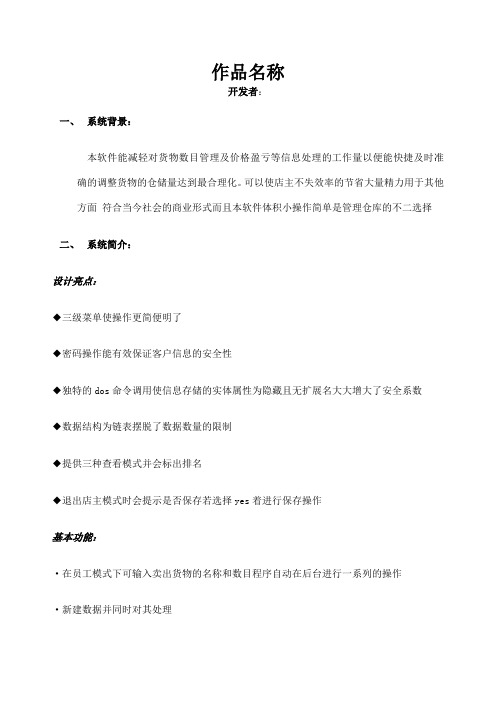 作品名称
开发者:

一、 系统背景:

本软件能减轻对货物数目管理及价格盈亏等信息处理的工作量以便能快捷及时准确的调整货物的仓储量达到最合理化。可以使店主不失效率的节省大量精力用于其他方面 符合当今社会的商业形式而且本软件体积小操作简单是管理仓库的不二选择

二、 系统简介:

设计亮点:

◆三级菜单使操作更简便明了

◆密码操作能有效保证客户信息的安全性

◆独特的 dos 命令调用使信息存储的实体属性为隐藏且无扩展名大大增大了安全系数

◆数据结构为链表摆脱了数据数量的限制

◆提供三种查看模式并会标出排名

◆退出店主模式时会提示是否保存若选择 yes 着进行保存操作

基本功能:

·在员工模式下可输入卖出货物的名称和数目程序自动在后台进行一系列的操作

·新建数据并同时对其处理